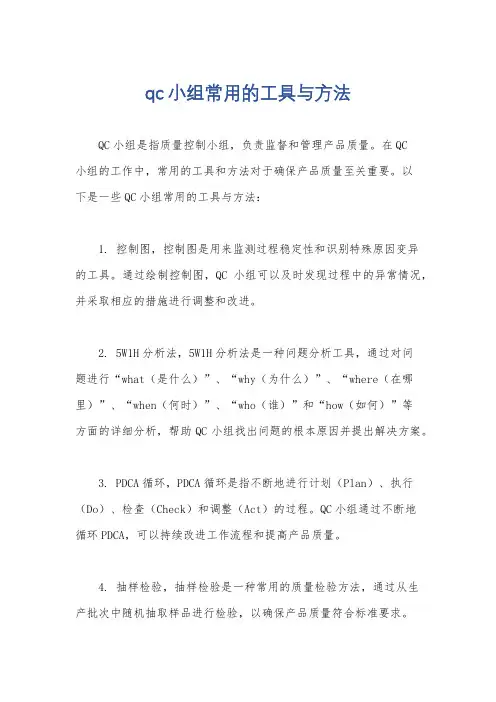 qc小组常用的工具与方法

QC小组是指质量控制小组，负责监督和管理产品质量。在QC小组的工作中，常用的工具和方法对于确保产品质量至关重要。以下是一些QC小组常用的工具与方法：

1. 控制图，控制图是用来监测过程稳定性和识别特殊原因变异的工具。通过绘制控制图，QC 小组可以及时发现过程中的异常情况，并采取相应的措施进行调整和改进。

2. 5W1H分析法，5W1H分析法是一种问题分析工具，通过对问题进行“what（是什么）”、“why（为什么）”、“where（在哪里）”、“when（何时）”、“who（谁）”和“how（如何）”等方面的详细分析，帮助QC小组找出问题的根本原因并提出解决方案。

3. PDCA循环，PDCA循环是指不断地进行计划（Plan）、执行（Do）、检查（Check）和调整（Act）的过程。QC小组通过不断地循环PDCA，可以持续改进工作流程和提高产品质量。

4. 抽样检验，抽样检验是一种常用的质量检验方法，通过从生产批次中随机抽取样品进行检验，以确保产品质量符合标准要求。